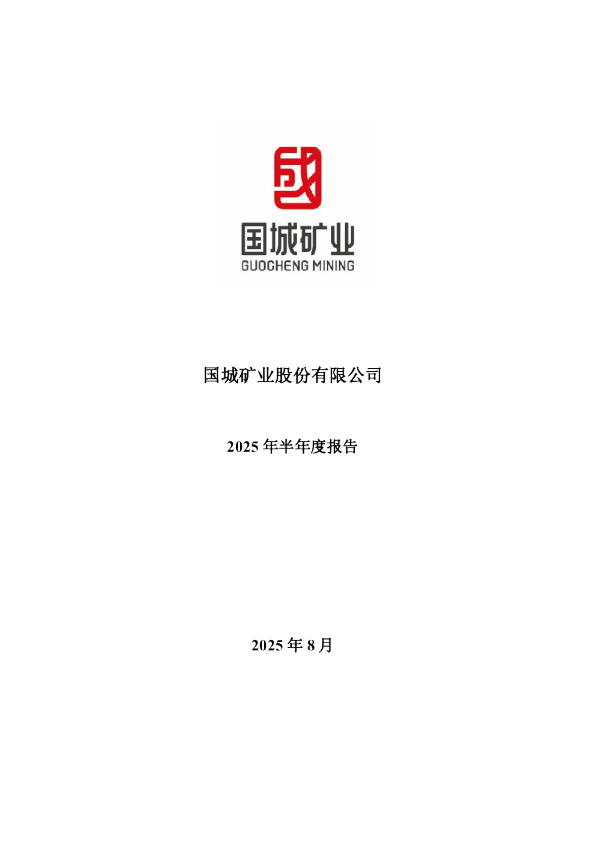 国城矿业
GUOCHENG MINING

国城矿业股份有限公司

2025 年半年度报告

2025 年 8 月